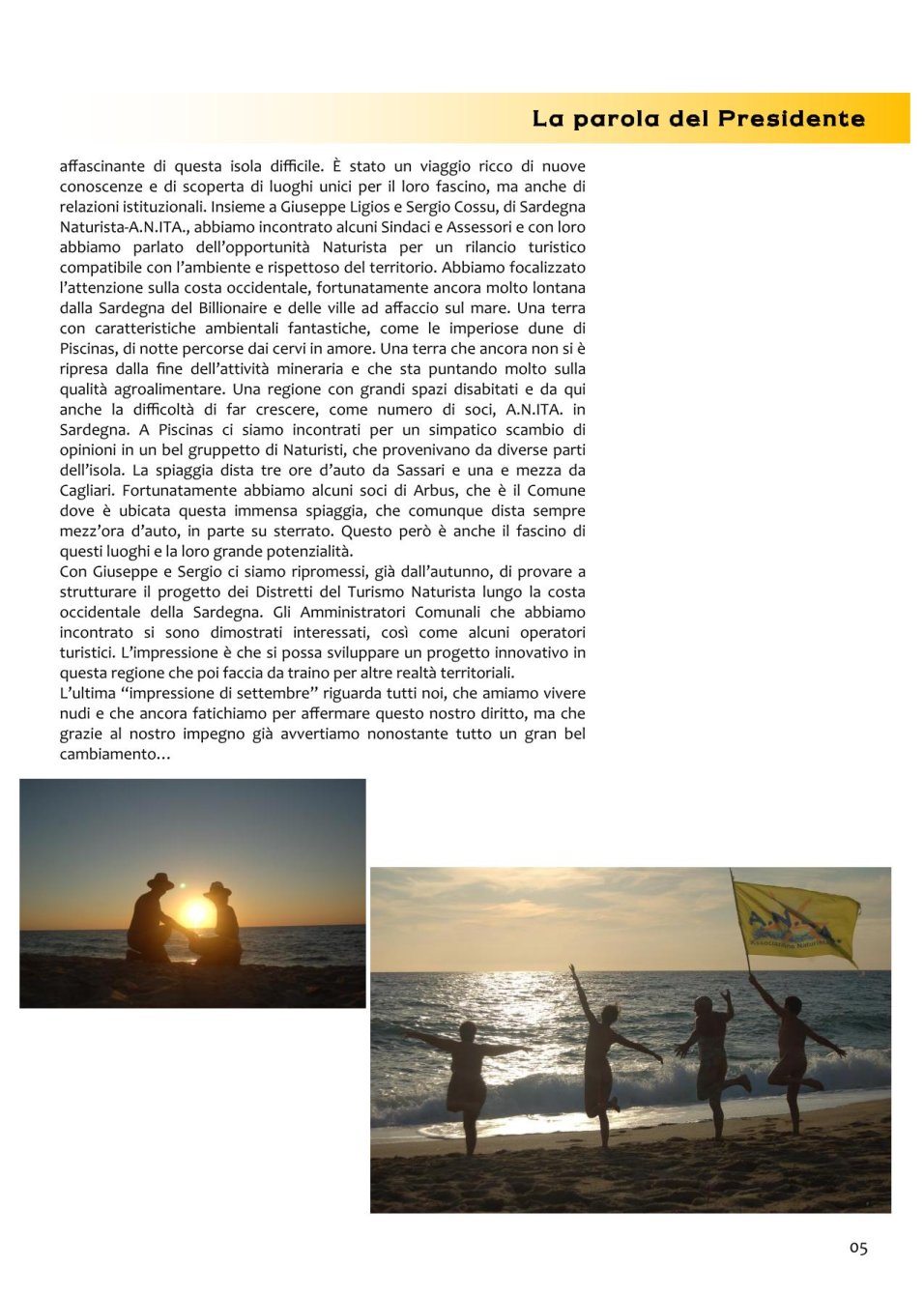 La parola del Presidente

affascinante di questa isola difficile. È stato un viaggio ricco di nuove conoscenze e di scoperta di luoghi unici per il loro fascino, ma anche di relazioni istituzionali. Insieme a Giuseppe Ligios e Sergio Cossu, di Sardegna Naturista-A.N.ITA., abbiamo incontrato alcuni Sindaci e Assessori e con loro abbiamo parlato dell'opportunità Naturista per un rilancio turistico compatibile con l'ambiente e rispettoso del territorio. Abbiamo focalizzato l'attenzione sulla costa occidentale, fortunatamente ancora molto lontana dalla Sardegna del Billionaire e delle ville ad affaccio sul mare. Una terra con caratteristiche ambientali fantastiche, come le imperiose dune di Piscinas, di notte percorse dai cervi in amore. Una terra che ancora non si è ripresa dalla fine dell'attività mineraria e che sta puntando molto sulla qualità agroalimentare. Una regione con grandi spazi disabitati e da qui anche la difficoltà di far crescere, come numero di soci, A.N.ITA. in Sardegna. A Piscinas ci siamo incontrati per un simpatico scambio di opinioni in un bel gruppetto di Naturisti, che provenivano da diverse parti dell'isola. La spiaggia dista tre ore d'auto da Sassari e una e mezza da Cagliari. Fortunatamente abbiamo alcuni soci di Arbus, che è il Comune dove è ubicata questa immensa spiaggia, che comunque dista sempre mezz'ora d'auto, in parte su sterrato. Questo però è anche il fascino di questi luoghi e la loro grande potenzialità.
Con Giuseppe e Sergio ci siamo ripromessi, già dall'autunno, di provare a strutturare il progetto dei Distretti del Turismo Naturista lungo la costa occidentale della Sardegna. Gli Amministratori Comunali che abbiamo incontrato si sono dimostrati interessati, così come alcuni operatori turistici. L'impressione è che si possa sviluppare un progetto innovativo in questa regione che poi faccia da traino per altre realtà territoriali.
L'ultima "impressione di settembre" riguarda tutti noi, che amiamo vivere nudi e che ancora fatichiamo per affermare questo nostro diritto, ma che grazie al nostro impegno già avvertiamo nonostante tutto un gran bel cambiamento...

A.N.ITA. Associazione Naturista

05